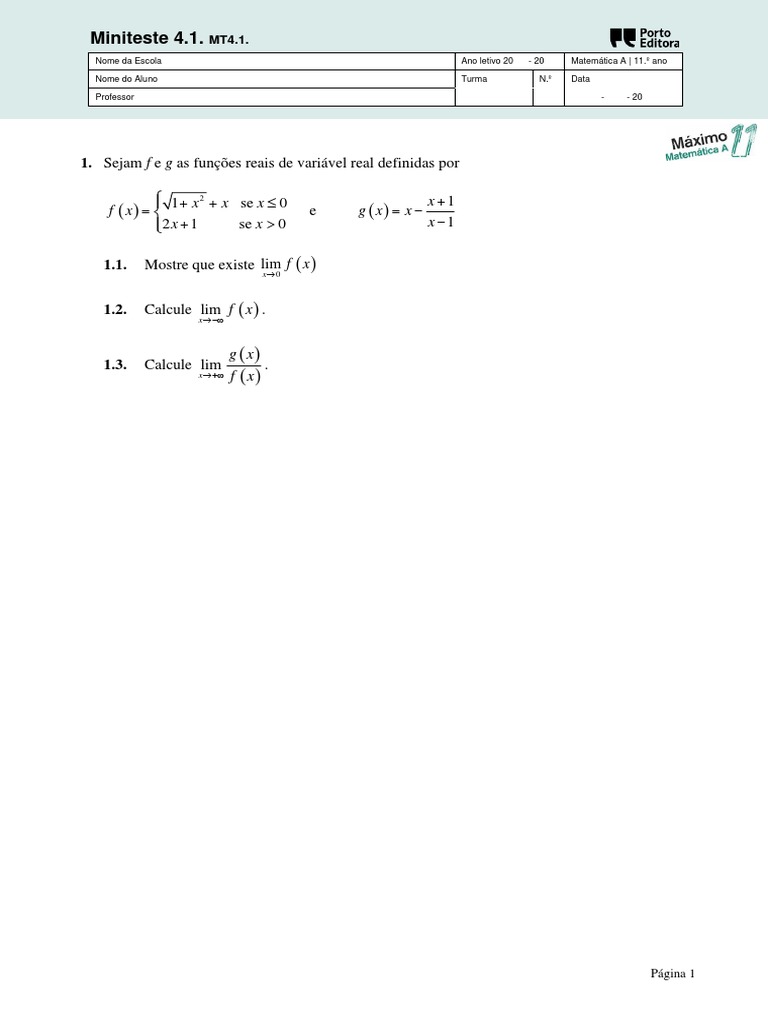 Miniteste 4.1. MT4.1.

Porto Editora

| Nome da Escola | Ano letivo 20 - 20 | | Matemática A \| 11.º ano |
|---|---|---|---|
| Nome do Aluno | Turma | N.º | Data |
| Professor | | | - - 20 |

Máximo Matemática A 11

1. Sejam $f$ e $g$ as funções reais de variável real definidas por

$f(x)=\begin{cases}\sqrt{1+x^2}+x & \text{se } x\leq 0\\ 2x+1 & \text{se } x>0\end{cases}$ e $g(x)=x-\frac{x+1}{x-1}$

1.1. Mostre que existe $\lim_{x\to 0} f(x)$

1.2. Calcule $\lim_{x\to -\infty} f(x)$.

1.3. Calcule $\lim_{x\to +\infty} \frac{g(x)}{f(x)}$.

Página 1